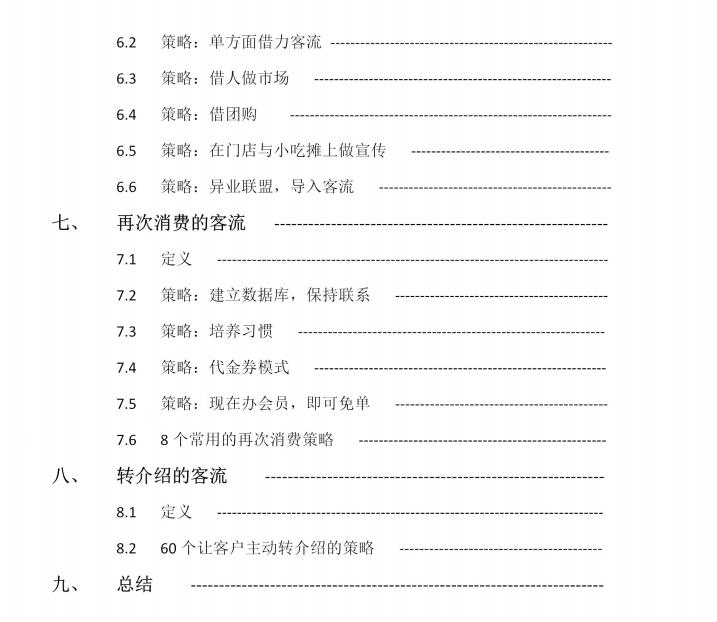 6.2 策略：单方面借力客流

6.3 策略：借人做市场

6.4 策略：借团购

6.5 策略：在门店与小吃摊上做宣传

6.6 策略：异业联盟，导入客流

七、 再次消费的客流

7.1 定义

7.2 策略：建立数据库，保持联系

7.3 策略：培养习惯

7.4 策略：代金券模式

7.5 策略：现在办会员，即可免单

7.6 8个常用的再次消费策略

八、 转介绍的客流

8.1 定义

8.2 60个让客户主动转介绍的策略

九、 总结